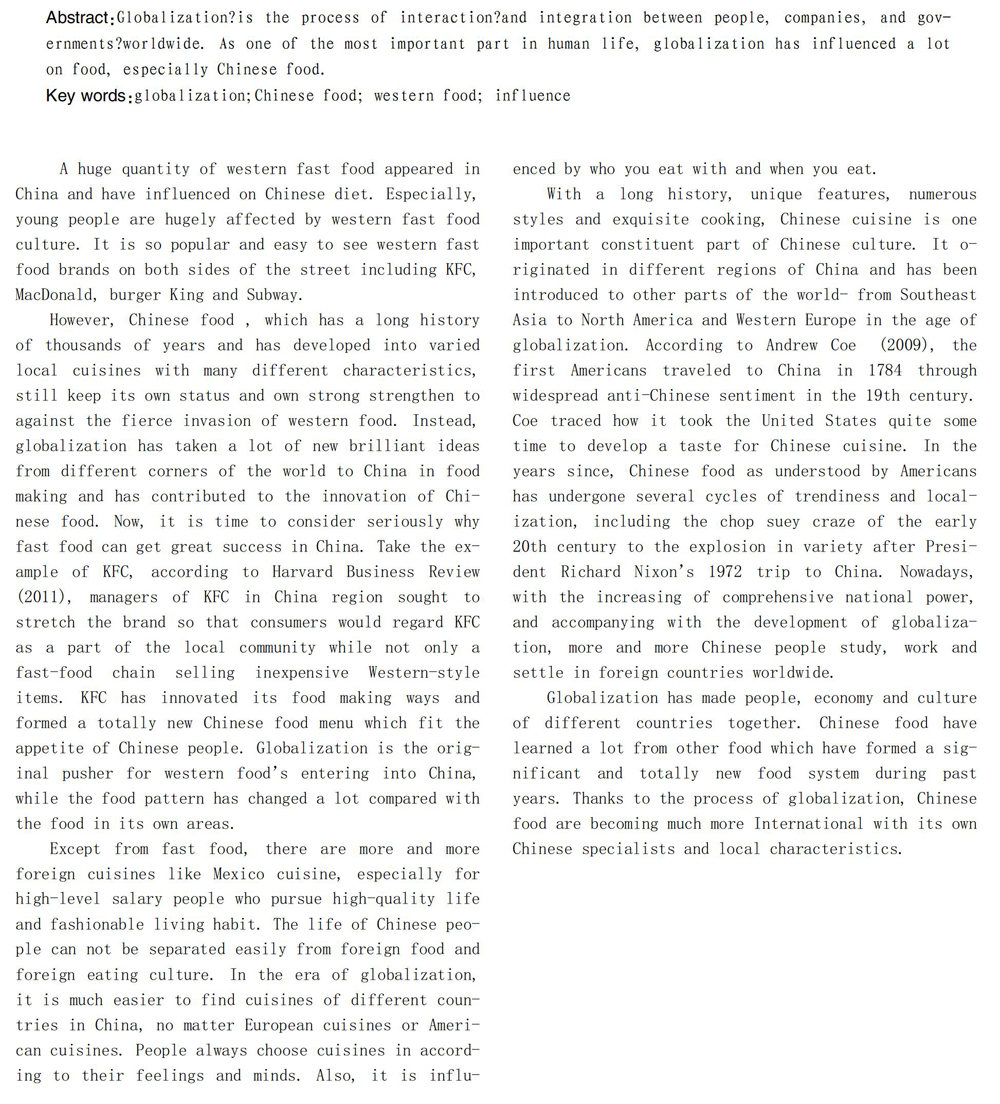 Abstract:Globalization?is the process of interaction?and integration between people, companies, and governments?worldwide. As one of the most important part in human life, globalization has influenced a lot on food, especially Chinese food.
Key words:globalization;Chinese food; western food; influence

A huge quantity of western fast food appeared in China and have influenced on Chinese diet. Especially, young people are hugely affected by western fast food culture. It is so popular and easy to see western fast food brands on both sides of the street including KFC, MacDonald, burger King and Subway.

However, Chinese food , which has a long history of thousands of years and has developed into varied local cuisines with many different characteristics, still keep its own status and own strong strengthen to against the fierce invasion of western food. Instead, globalization has taken a lot of new brilliant ideas from different corners of the world to China in food making and has contributed to the innovation of Chinese food. Now, it is time to consider seriously why fast food can get great success in China. Take the example of KFC, according to Harvard Business Review (2011), managers of KFC in China region sought to stretch the brand so that consumers would regard KFC as a part of the local community while not only a fast-food chain selling inexpensive Western-style items. KFC has innovated its food making ways and formed a totally new Chinese food menu which fit the appetite of Chinese people. Globalization is the original pusher for western food's entering into China, while the food pattern has changed a lot compared with the food in its own areas.

Except from fast food, there are more and more foreign cuisines like Mexico cuisine, especially for high-level salary people who pursue high-quality life and fashionable living habit. The life of Chinese people can not be separated easily from foreign food and foreign eating culture. In the era of globalization, it is much easier to find cuisines of different countries in China, no matter European cuisines or American cuisines. People always choose cuisines in according to their feelings and minds. Also, it is influenced by who you eat with and when you eat.

With a long history, unique features, numerous styles and exquisite cooking, Chinese cuisine is one important constituent part of Chinese culture. It originated in different regions of China and has been introduced to other parts of the world- from Southeast Asia to North America and Western Europe in the age of globalization. According to Andrew Coe (2009), the first Americans traveled to China in 1784 through widespread anti-Chinese sentiment in the 19th century. Coe traced how it took the United States quite some time to develop a taste for Chinese cuisine. In the years since, Chinese food as understood by Americans has undergone several cycles of trendiness and localization, including the chop suey craze of the early 20th century to the explosion in variety after President Richard Nixon's 1972 trip to China. Nowadays, with the increasing of comprehensive national power, and accompanying with the development of globalization, more and more Chinese people study, work and settle in foreign countries worldwide.

Globalization has made people, economy and culture of different countries together. Chinese food have learned a lot from other food which have formed a significant and totally new food system during past years. Thanks to the process of globalization, Chinese food are becoming much more International with its own Chinese specialists and local characteristics.